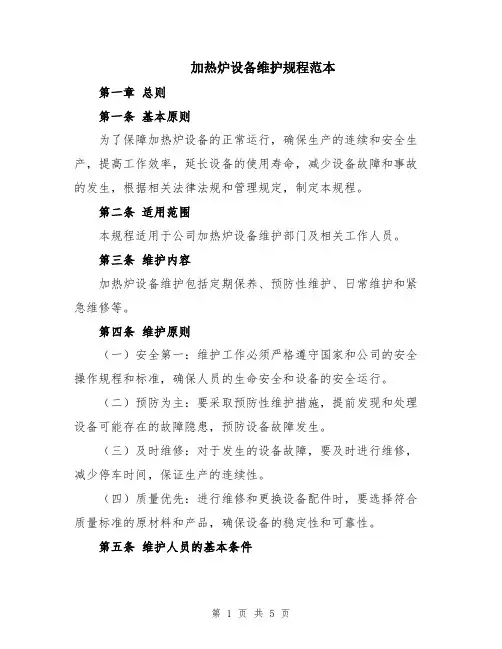 加热炉设备维护规程范本

第一章 总则

第一条 基本原则

为了保障加热炉设备的正常运行，确保生产的连续和安全生产，提高工作效率，延长设备的使用寿命，减少设备故障和事故的发生，根据相关法律法规和管理规定，制定本规程。

第二条 适用范围

本规程适用于公司加热炉设备维护部门及相关工作人员。

第三条 维护内容

加热炉设备维护包括定期保养、预防性维护、日常维护和紧急维修等。

第四条 维护原则

（一）安全第一：维护工作必须严格遵守国家和公司的安全操作规程和标准，确保人员的生命安全和设备的安全运行。

（二）预防为主：要采取预防性维护措施，提前发现和处理设备可能存在的故障隐患，预防设备故障发生。

（三）及时维修：对于发生的设备故障，要及时进行维修，减少停车时间，保证生产的连续性。

（四）质量优先：进行维修和更换设备配件时，要选择符合质量标准的原材料和产品，确保设备的稳定性和可靠性。

第五条 维护人员的基本条件

第 1 页 共 5 页